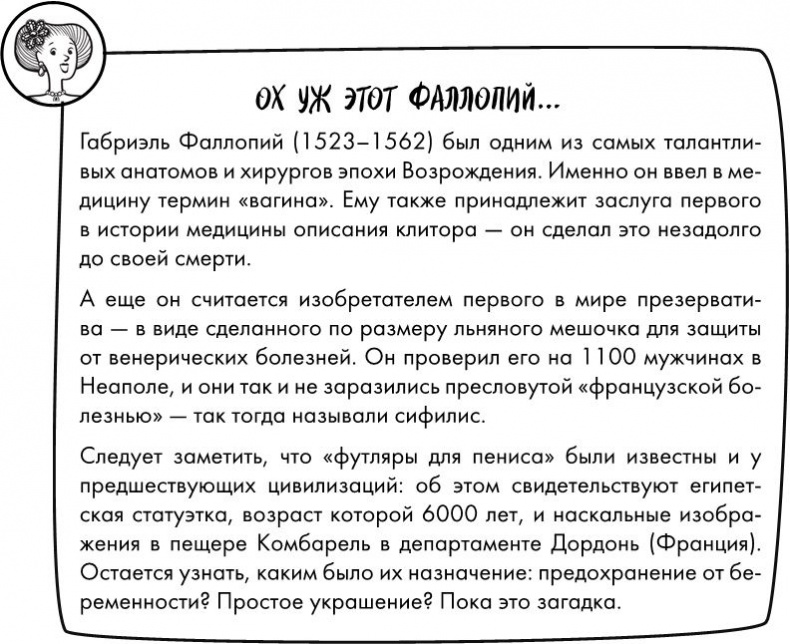 ОХ УЖ ЭТОТ ФАЛЛОПИЙ...

Габриэль Фаллопий (1523–1562) был одним из самых талантливых анатомов и хирургов эпохи Возрождения. Именно он ввел в медицину термин «вагина». Ему также принадлежит заслуга первого в истории медицины описания клитора — он сделал это незадолго до своей смерти.

А еще он считается изобретателем первого в мире презерватива — в виде сделанного по размеру льняного мешочка для защиты от венерических болезней. Он проверил его на 1100 мужчинах в Неаполе, и они так и не заразились пресловутой «французской болезнью» — так тогда называли сифилис.

Следует заметить, что «футляры для пениса» были известны и у предшествующих цивилизаций: об этом свидетельствуют египетская статуэтка, возраст которой 6000 лет, и наскальные изображения в пещере Комбарель в департаменте Дордонь (Франция). Остается узнать, каким было их назначение: предохранение от беременности? Простое украшение? Пока это загадка.